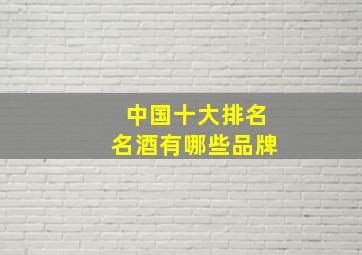 中国十大排名
名酒有哪些品牌